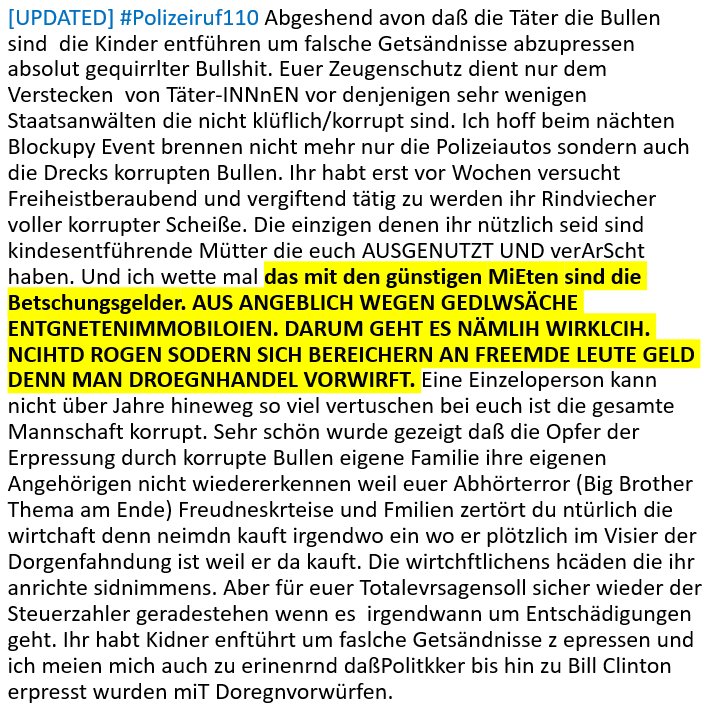 [UPDATED] #Polizeiruf110 Abgeshend avon daß die Täter die Bullen sind die Kinder entführen um falsche Getsändnisse abzupressen absolut gequirrlter Bullshit. Euer Zeugenschutz dient nur dem Verstecken von Täter-INNnEN vor denjenigen sehr wenigen Staatsanwälten die nicht klüflich/korrupt sind. Ich hoff beim nächten Blockupy Event brennen nicht mehr nur die Polizeiautos sondern auch die Drecks korrupten Bullen. Ihr habt erst vor Wochen versucht Freiheistberaubend und vergiftend tätig zu werden ihr Rindviecher voller korrupter Scheiße. Die einzigen denen ihr nützlich seid sind kindesentführende Mütter die euch AUSGENUTZT UND verArScht haben. Und ich wette mal das mit den günstigen MiEten sind die Betschungsgelder. AUS ANGEBLICH WEGEN GEDLWSÄCHE ENTGNETENIMMOBILOIEN. DARUM GEHT ES NÄMLIH WIRKLCIH. NCIHTD ROGEN SODERN SICH BEREICHERN AN FREEMDE LEUTE GELD DENN MAN DROEGNHANDEL VORWIRFT. Eine Einzeloperson kann nicht über Jahre hineweg so viel vertuschen bei euch ist die gesamte Mannschaft korrupt. Sehr schön wurde gezeigt daß die Opfer der Erpressung durch korrupte Bullen eigene Familie ihre eigenen Angehörigen nicht wiedererkennen weil euer Abhörterror (Big Brother Thema am Ende) Freudneskrteise und Fmilien zertört du ntürlich die wirtchaft denn neimdn kauft irgendwo ein wo er plötzlich im Visier der Dorgenfahndung ist weil er da kauft. Die wirtchftlichens hcäden die ihr anrichte sidnimmens. Aber für euer Totalevrsagensoll sicher wieder der Steuerzahler geradestehen wenn es irgendwann um Entschädigungen geht. Ihr habt Kidner enftührt um faslche Getsändnisse z epressen und ich meien mich auch zu erinenrnd daßPolitkker bis hin zu Bill Clinton erpresst wurden miT Doregnvorwürfen.